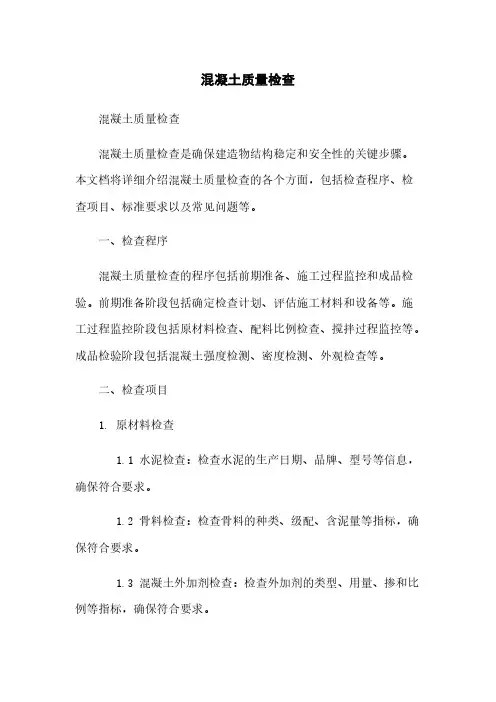 混凝土质量检查

混凝土质量检查

混凝土质量检查是确保建造物结构稳定和安全性的关键步骤。本文档将详细介绍混凝土质量检查的各个方面，包括检查程序、检查项目、标准要求以及常见问题等。

一、检查程序

混凝土质量检查的程序包括前期准备、施工过程监控和成品检验。前期准备阶段包括确定检查计划、评估施工材料和设备等。施工过程监控阶段包括原材料检查、配料比例检查、搅拌过程监控等。成品检验阶段包括混凝土强度检测、密度检测、外观检查等。

二、检查项目

1. 原材料检查

1.1 水泥检查：检查水泥的生产日期、品牌、型号等信息，确保符合要求。

1.2 骨料检查：检查骨料的种类、级配、含泥量等指标，确保符合要求。

1.3 混凝土外加剂检查：检查外加剂的类型、用量、掺和比例等指标，确保符合要求。